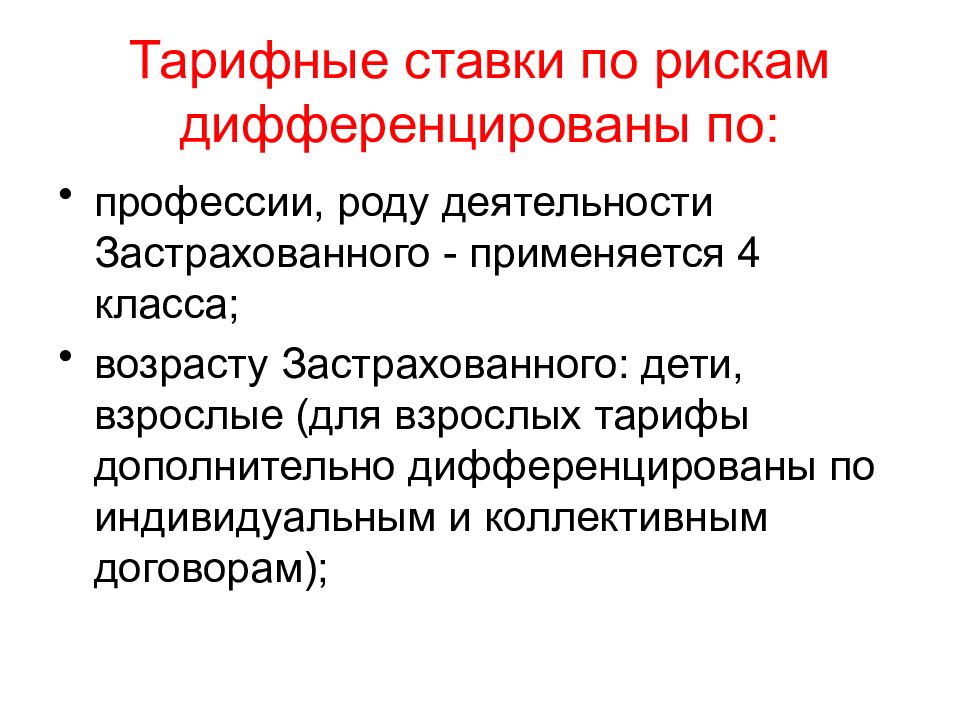 Тарифные ставки по рискам дифференцированы по:

• профессии, роду деятельности Застрахованного - применяется 4 класса;

• возрасту Застрахованного: дети, взрослые (для взрослых тарифы дополнительно дифференцированы по индивидуальным и коллективным договорам);